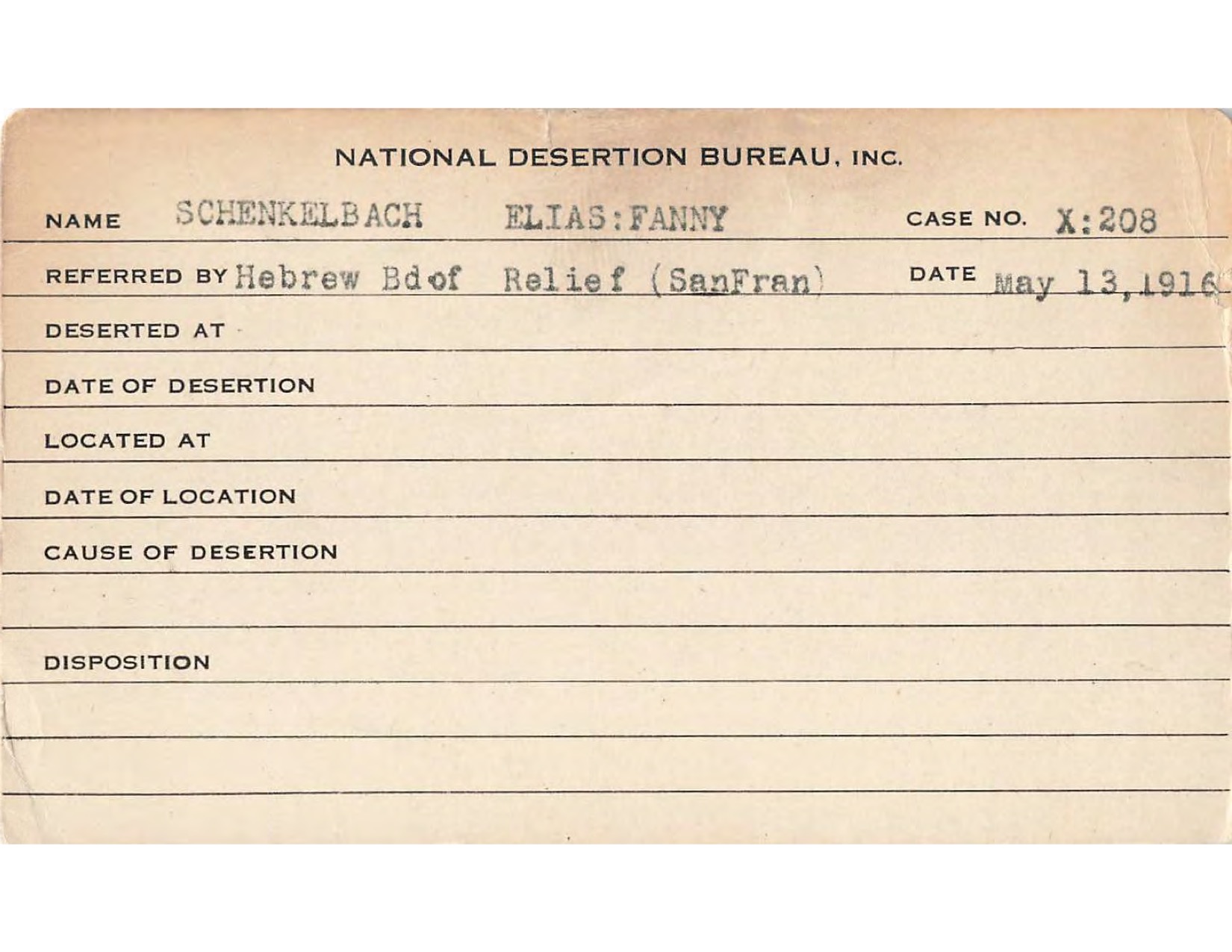 NATIONAL DESERTION BUREAU, INC.

NAME SCHENKELBACH ELIAS:FANNY CASE NO. X:208

REFERRED BY Hebrew Bd of Relief (SanFran) DATE May 13,1916

DESERTED AT

DATE OF DESERTION

LOCATED AT

DATE OF LOCATION

CAUSE OF DESERTION

DISPOSITION